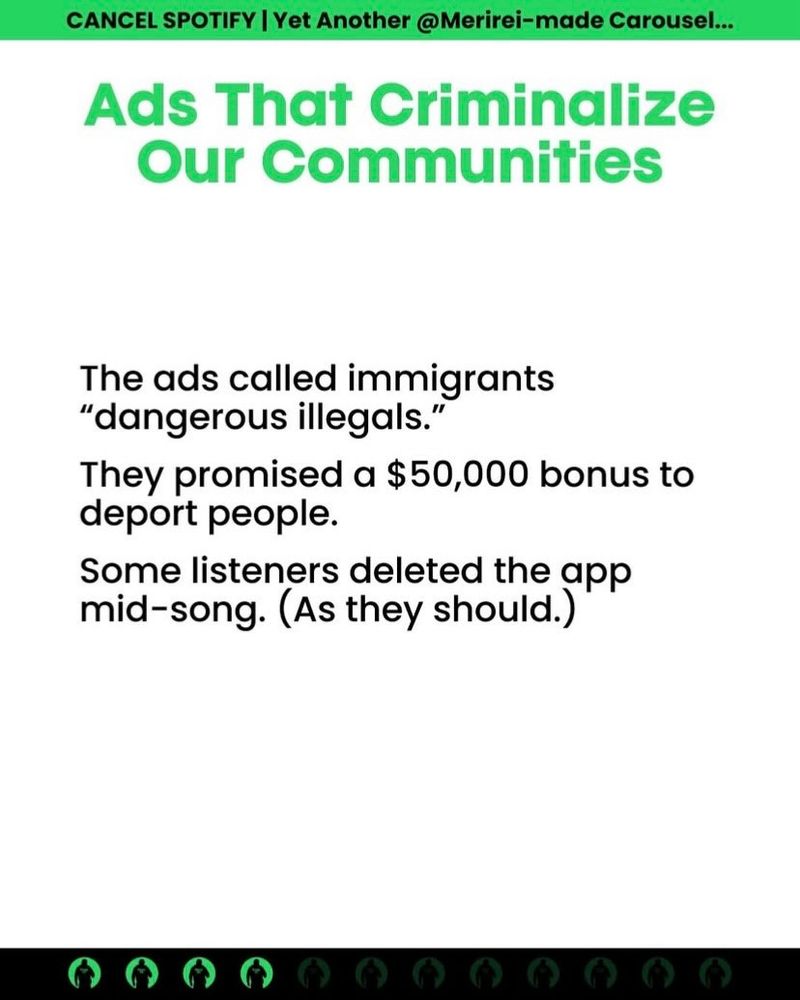 CANCEL SPOTIFY | Yet Another @Merirei-made Carousel...

Ads That Criminalize Our Communities

The ads called immigrants "dangerous illegals."

They promised a $50,000 bonus to deport people.

Some listeners deleted the app mid-song. (As they should.)